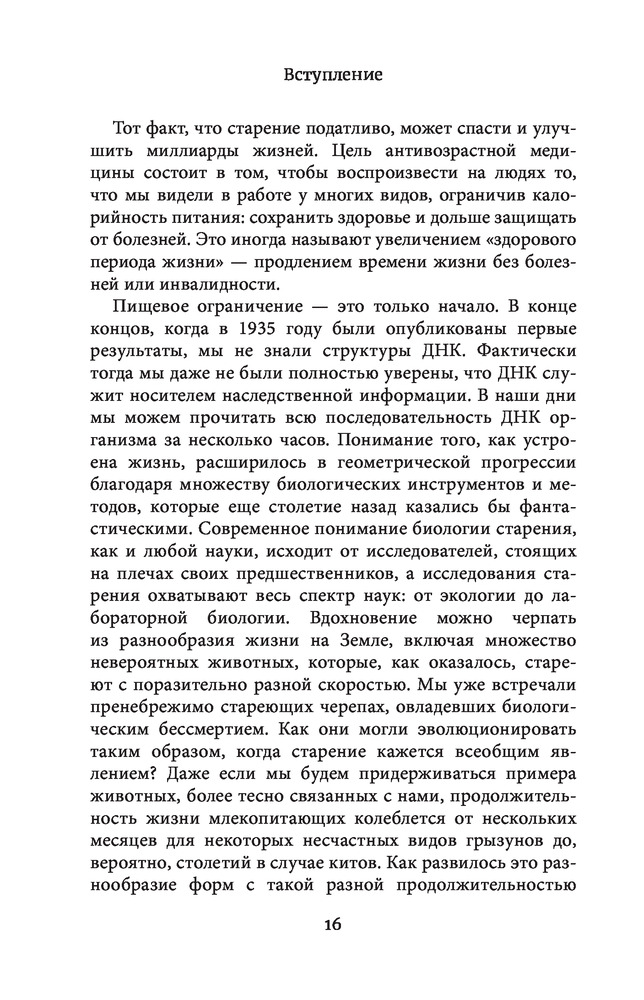 Вступление

Тот факт, что старение податливо, может спасти и улучшить миллиарды жизней. Цель антивозрастной медицины состоит в том, чтобы воспроизвести на людях то, что мы видели в работе у многих видов, ограничив калорийность питания: сохранить здоровье и дольше защищать от болезней. Это иногда называют увеличением «здорового периода жизни» — продлением времени жизни без болезней или инвалидности.

Пищевое ограничение — это только начало. В конце концов, когда в 1935 году были опубликованы первые результаты, мы не знали структуры ДНК. Фактически тогда мы даже не были полностью уверены, что ДНК служит носителем наследственной информации. В наши дни мы можем прочитать всю последовательность ДНК организма за несколько часов. Понимание того, как устроена жизнь, расширилось в геометрической прогрессии благодаря множеству биологических инструментов и методов, которые еще столетие назад казались бы фантастическими. Современное понимание биологии старения, как и любой науки, исходит от исследователей, стоящих на плечах своих предшественников, а исследования старения охватывают весь спектр наук: от экологии до лабораторной биологии. Вдохновение можно черпать из разнообразия жизни на Земле, включая множество невероятных животных, которые, как оказалось, стареют с поразительно разной скоростью. Мы уже встречали пренебрежимо стареющих черепах, овладевших биологическим бессмертием. Как они могли эволюционировать таким образом, когда старение кажется всеобщим явлением? Даже если мы будем придерживаться примера животных, более тесно связанных с нами, продолжительность жизни млекопитающих колеблется от нескольких месяцев для некоторых несчастных видов грызунов до, вероятно, столетий в случае китов. Как развилось это разнообразие форм с такой разной продолжительностью

16